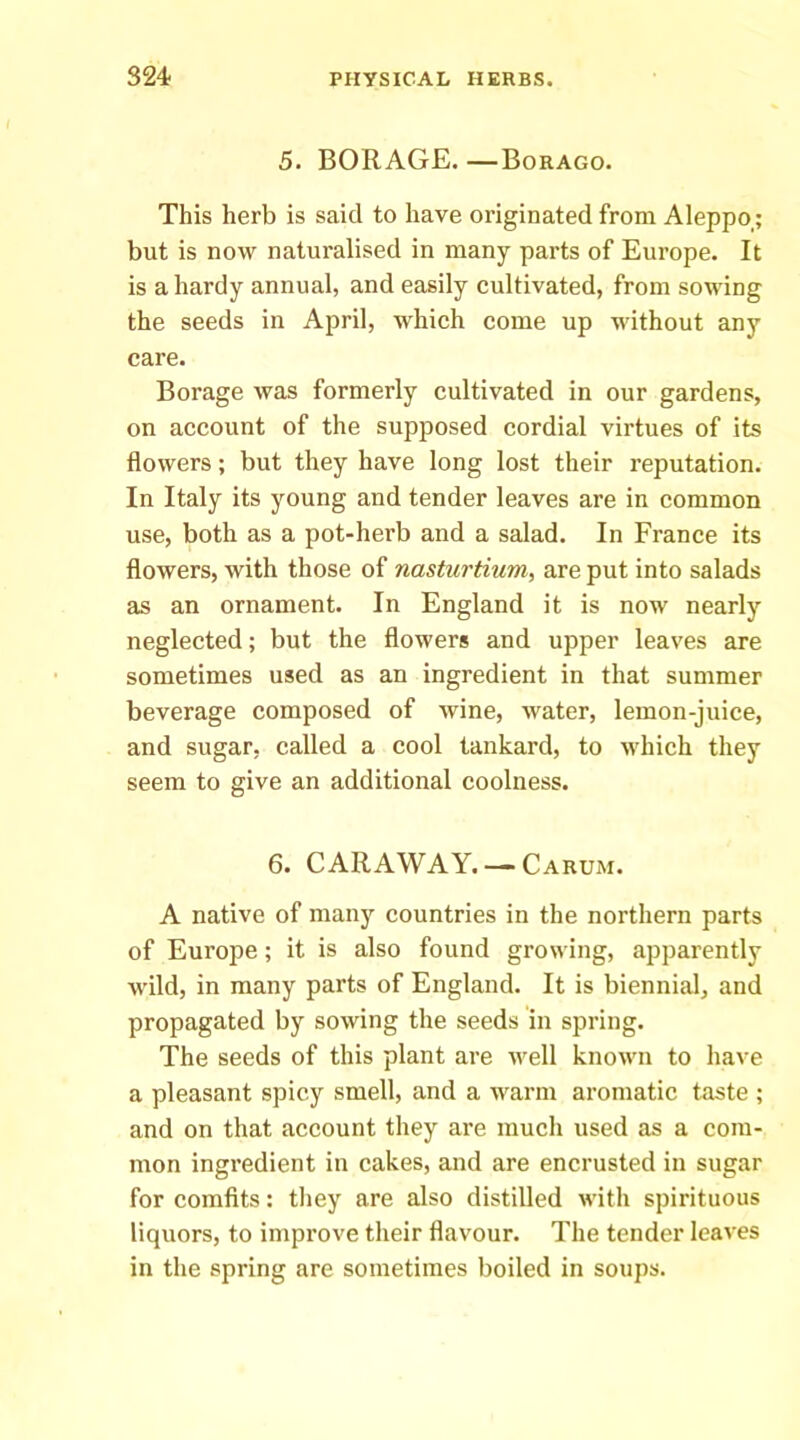 324 PHYSICAL HERBS.

5. BORAGE.—Borago.

This herb is said to have originated from Aleppo; but is now naturalised in many parts of Europe. It is a hardy annual, and easily cultivated, from sowing the seeds in April, which come up without any care.

Borage was formerly cultivated in our gardens, on account of the supposed cordial virtues of its flowers; but they have long lost their reputation. In Italy its young and tender leaves are in common use, both as a pot-herb and a salad. In France its flowers, with those of nasturtium, are put into salads as an ornament. In England it is now nearly neglected; but the flowers and upper leaves are sometimes used as an ingredient in that summer beverage composed of wine, water, lemon-juice, and sugar, called a cool tankard, to which they seem to give an additional coolness.

6. CARAWAY.—Carum.

A native of many countries in the northern parts of Europe; it is also found growing, apparently wild, in many parts of England. It is biennial, and propagated by sowing the seeds in spring.

The seeds of this plant are well known to have a pleasant spicy smell, and a warm aromatic taste; and on that account they are much used as a common ingredient in cakes, and are encrusted in sugar for comfits: they are also distilled with spirituous liquors, to improve their flavour. The tender leaves in the spring are sometimes boiled in soups.